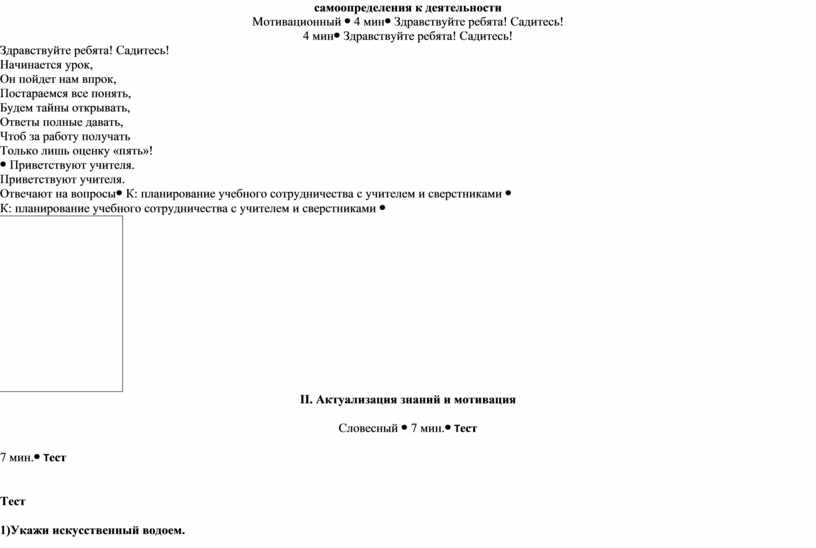 самоопределения к деятельности
Мотивационный • 4 мин• Здравствуйте ребята! Садитесь!
4 мин• Здравствуйте ребята! Садитесь!

Здравствуйте ребята! Садитесь!
Начинается урок,
Он пойдет нам впрок,
Постараемся все понять,
Будем тайны открывать,
Ответы полные давать,
Чтоб за работу получать
Только лишь оценку «пять»!
• Приветствуют учителя.
Приветствуют учителя.
Отвечают на вопросы• К: планирование учебного сотрудничества с учителем и сверстниками •
К: планирование учебного сотрудничества с учителем и сверстниками •

II. Актуализация знаний и мотивация

Словесный • 7 мин.• Тест

7 мин.• Тест

Тест

1)Укажи искусственный водоем.